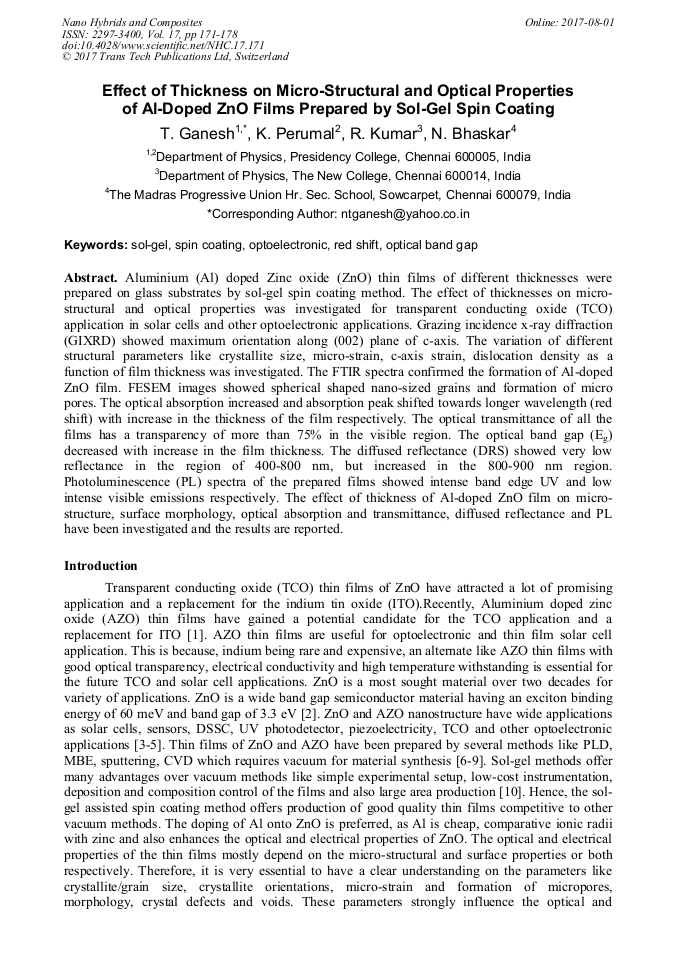 Nano Hybrids and Composites
ISSN: 2297-3400, Vol. 17, pp 171-178
doi:10.4028/www.scientific.net/NHC.17.171
© 2017 Trans Tech Publications Ltd, Switzerland

Online: 2017-08-01

Effect of Thickness on Micro-Structural and Optical Properties of Al-Doped ZnO Films Prepared by Sol-Gel Spin Coating

T. Ganesh$^{1,*}$, K. Perumal$^{2}$, R. Kumar$^{3}$, N. Bhaskar$^{4}$

$^{1,2}$Department of Physics, Presidency College, Chennai 600005, India

$^{3}$Department of Physics, The New College, Chennai 600014, India

$^{4}$The Madras Progressive Union Hr. Sec. School, Sowcarpet, Chennai 600079, India

*Corresponding Author: ntganesh@yahoo.co.in

Keywords: sol-gel, spin coating, optoelectronic, red shift, optical band gap

Abstract. Aluminium (Al) doped Zinc oxide (ZnO) thin films of different thicknesses were prepared on glass substrates by sol-gel spin coating method. The effect of thicknesses on micro-structural and optical properties was investigated for transparent conducting oxide (TCO) application in solar cells and other optoelectronic applications. Grazing incidence x-ray diffraction (GIXRD) showed maximum orientation along (002) plane of c-axis. The variation of different structural parameters like crystallite size, micro-strain, c-axis strain, dislocation density as a function of film thickness was investigated. The FTIR spectra confirmed the formation of Al-doped ZnO film. FESEM images showed spherical shaped nano-sized grains and formation of micro pores. The optical absorption increased and absorption peak shifted towards longer wavelength (red shift) with increase in the thickness of the film respectively. The optical transmittance of all the films has a transparency of more than 75% in the visible region. The optical band gap ($E_g$) decreased with increase in the film thickness. The diffused reflectance (DRS) showed very low reflectance in the region of 400-800 nm, but increased in the 800-900 nm region. Photoluminescence (PL) spectra of the prepared films showed intense band edge UV and low intense visible emissions respectively. The effect of thickness of Al-doped ZnO film on micro-structure, surface morphology, optical absorption and transmittance, diffused reflectance and PL have been investigated and the results are reported.

Introduction

Transparent conducting oxide (TCO) thin films of ZnO have attracted a lot of promising application and a replacement for the indium tin oxide (ITO).Recently, Aluminium doped zinc oxide (AZO) thin films have gained a potential candidate for the TCO application and a replacement for ITO [1]. AZO thin films are useful for optoelectronic and thin film solar cell application. This is because, indium being rare and expensive, an alternate like AZO thin films with good optical transparency, electrical conductivity and high temperature withstanding is essential for the future TCO and solar cell applications. ZnO is a most sought material over two decades for variety of applications. ZnO is a wide band gap semiconductor material having an exciton binding energy of 60 meV and band gap of 3.3 eV [2]. ZnO and AZO nanostructure have wide applications as solar cells, sensors, DSSC, UV photodetector, piezoelectricity, TCO and other optoelectronic applications [3-5]. Thin films of ZnO and AZO have been prepared by several methods like PLD, MBE, sputtering, CVD which requires vacuum for material synthesis [6-9]. Sol-gel methods offer many advantages over vacuum methods like simple experimental setup, low-cost instrumentation, deposition and composition control of the films and also large area production [10]. Hence, the sol-gel assisted spin coating method offers production of good quality thin films competitive to other vacuum methods. The doping of Al onto ZnO is preferred, as Al is cheap, comparative ionic radii with zinc and also enhances the optical and electrical properties of ZnO. The optical and electrical properties of the thin films mostly depend on the micro-structural and surface properties or both respectively. Therefore, it is very essential to have a clear understanding on the parameters like crystallite/grain size, crystallite orientations, micro-strain and formation of micropores, morphology, crystal defects and voids. These parameters strongly influence the optical and